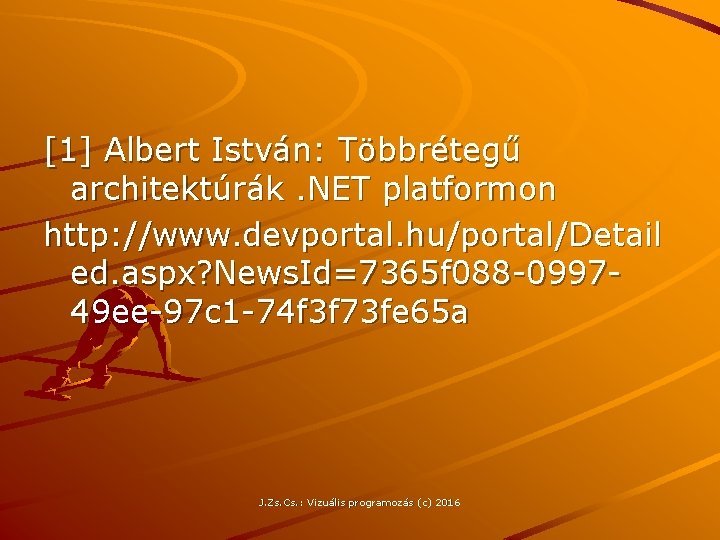 [1] Albert István: Többrétegű architektúrák .NET platformon

http://www.devportal.hu/portal/Detailed.aspx?NewsId=7365f088-0997-49ee-97c1-74f3f73fe65a

J.Zs.Cs.: Vizuális programozás (c) 2016